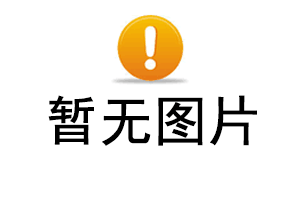 暂无图片